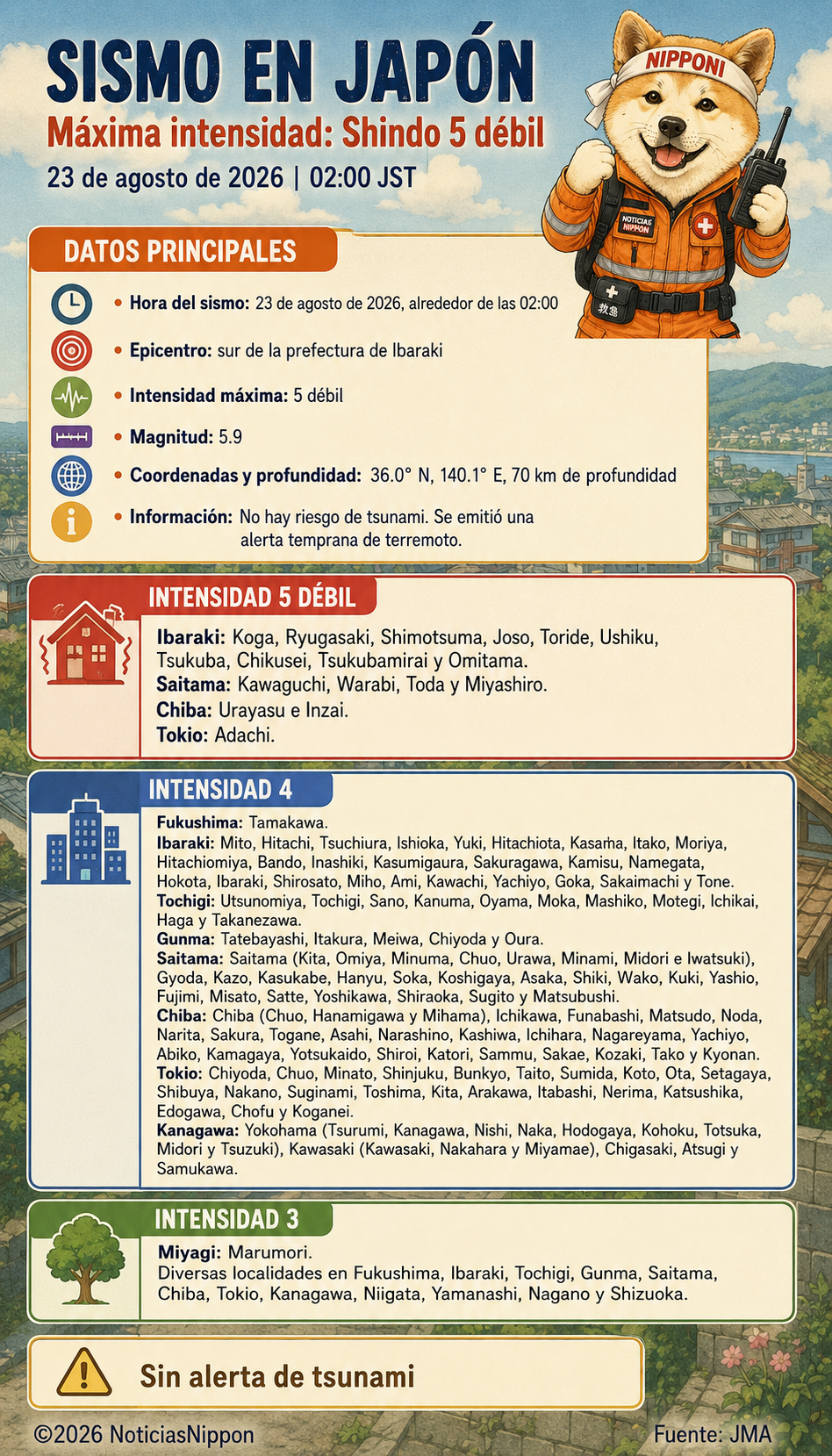 SISMO EN JAPÓN
Máxima intensidad: Shindo 5 débil
23 de agosto de 2026 | 02:00 JST

NIPPONI
NOTICIAS NIPPON
救急

DATOS PRINCIPALES
• Hora del sismo: 23 de agosto de 2026, alrededor de las 02:00
• Epicentro: sur de la prefectura de Ibaraki
• Intensidad máxima: 5 débil
• Magnitud: 5.9
• Coordenadas y profundidad: 36.0° N, 140.1° E, 70 km de profundidad
• Información: No hay riesgo de tsunami. Se emitió una alerta temprana de terremoto.

INTENSIDAD 5 DÉBIL
Ibaraki: Koga, Ryugasaki, Shimotsuma, Joso, Toride, Ushiku, Tsukuba, Chikusei, Tsukubamirai y Omitama.
Saitama: Kawaguchi, Warabi, Toda y Miyashiro.
Chiba: Urayasu e Inzai.
Tokio: Adachi.

INTENSIDAD 4
Fukushima: Tamakawa.
Ibaraki: Mito, Hitachi, Tsuchiura, Ishioka, Yuki, Hitachiota, Kasama, Itako, Moriya, Hitachiomiya, Bando, Inashiki, Kasumigaura, Sakuragawa, Kamisu, Namegata, Hokota, Ibaraki, Shirosato, Miho, Ami, Kawachi, Yachiyo, Goka, Sakaimachi y Tone.
Tochigi: Utsunomiya, Tochigi, Sano, Kanuma, Oyama, Moka, Mashiko, Motegi, Ichikai, Haga y Takanezawa.
Gunma: Tatebayashi, Itakura, Meiwa, Chiyoda y Oura.
Saitama: Saitama (Kita, Omiya, Minuma, Chuo, Urawa, Minami, Midori e Iwatsuki), Gyoda, Kazo, Kasukabe, Hanyu, Soka, Koshigaya, Asaka, Shiki, Wako, Kuki, Yashio, Fujimi, Misato, Satte, Yoshikawa, Shiraoka, Sugito y Matsubushi.
Chiba: Chiba (Chuo, Hanamigawa y Mihama), Ichikawa, Funabashi, Matsudo, Noda, Narita, Sakura, Togane, Asahi, Narashino, Kashiwa, Ichihara, Nagareyama, Yachiyo, Abiko, Kamagaya, Yotsukaido, Shiroi, Katori, Sammu, Sakae, Kozaki, Tako y Kyonan.
Tokio: Chiyoda, Chuo, Minato, Shinjuku, Bunkyo, Taito, Sumida, Koto, Ota, Setagaya, Shibuya, Nakano, Suginami, Toshima, Kita, Arakawa, Itabashi, Nerima, Katsushika, Edogawa, Chofu y Koganei.
Kanagawa: Yokohama (Tsurumi, Kanagawa, Nishi, Naka, Hodogaya, Kohoku, Totsuka, Midori y Tsuzuki), Kawasaki (Kawasaki, Nakahara y Miyamae), Chigasaki, Atsugi y Samukawa.

INTENSIDAD 3
Miyagi: Marumori.
Diversas localidades en Fukushima, Ibaraki, Tochigi, Gunma, Saitama, Chiba, Tokio, Kanagawa, Niigata, Yamanashi, Nagano y Shizuoka.

Sin alerta de tsunami

©2026 NoticiasNippon
Fuente: JMA